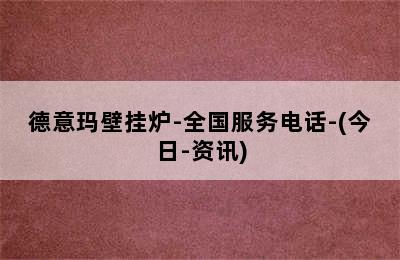 德意玛壁挂炉-全国服务电话-(今日-资讯)